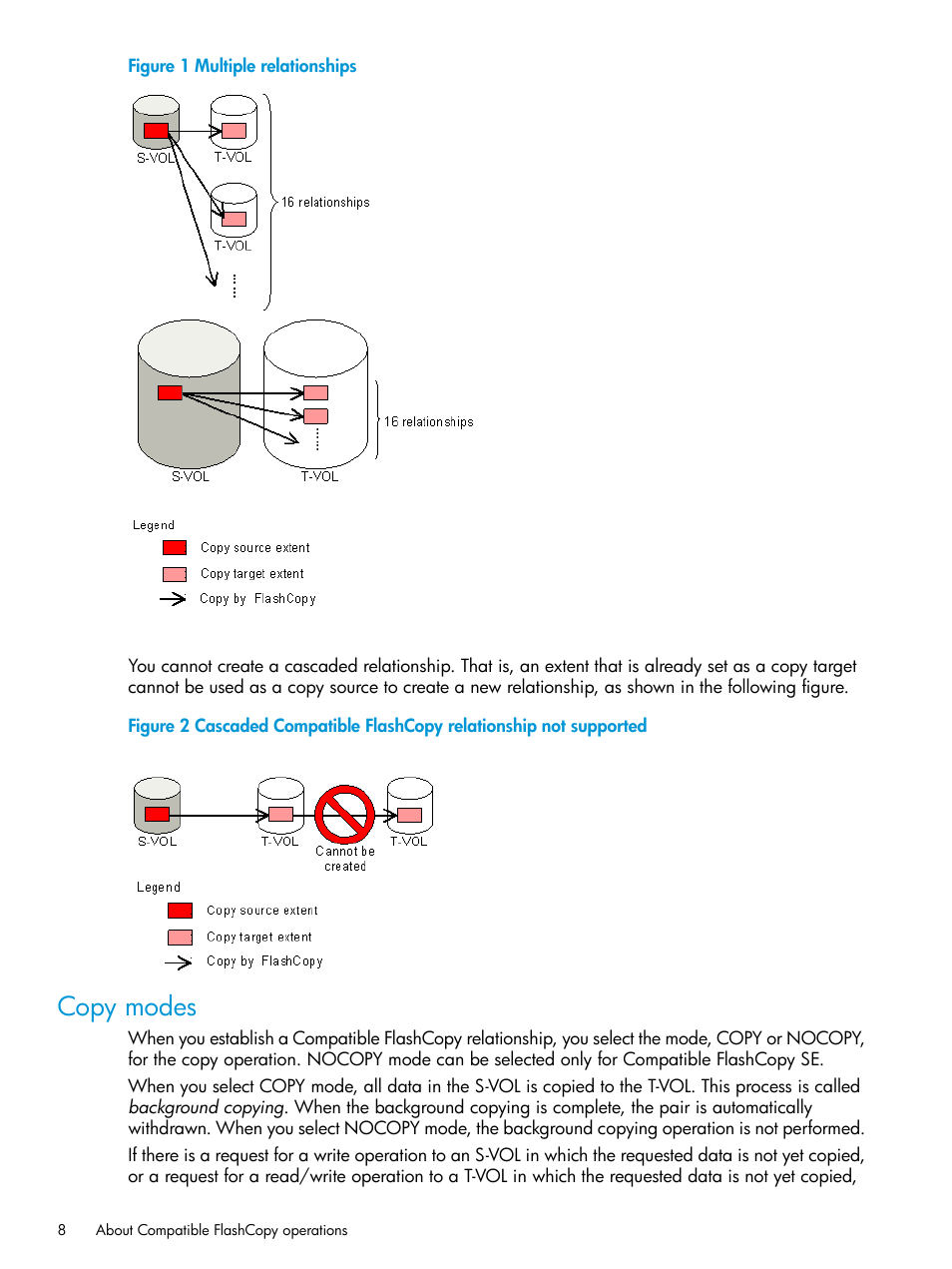 Figure 1 Multiple relationships

S-VOL

T-VOL

T-VOL

16 relationships

S-VOL

T-VOL

16 relationships

Legend

Copy source extent

Copy target extent

Copy by FlashCopy

You cannot create a cascaded relationship. That is, an extent that is already set as a copy target cannot be used as a copy source to create a new relationship, as shown in the following figure.

Figure 2 Cascaded Compatible FlashCopy relationship not supported

S-VOL

T-VOL

Cannot be created

T-VOL

Legend

Copy source extent

Copy target extent

Copy by FlashCopy

Copy modes

When you establish a Compatible FlashCopy relationship, you select the mode, COPY or NOCOPY, for the copy operation. NOCOPY mode can be selected only for Compatible FlashCopy SE.

When you select COPY mode, all data in the S-VOL is copied to the T-VOL. This process is called background copying. When the background copying is complete, the pair is automatically withdrawn. When you select NOCOPY mode, the background copying operation is not performed.

If there is a request for a write operation to an S-VOL in which the requested data is not yet copied, or a request for a read/write operation to a T-VOL in which the requested data is not yet copied,

8 About Compatible FlashCopy operations